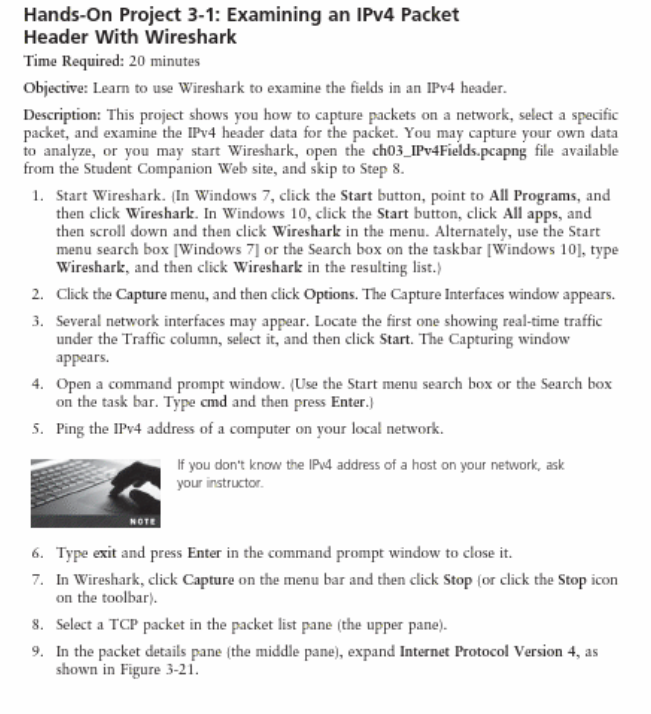 Hands-On Project 3-1: Examining an IPv4 Packet Header With Wireshark

Time Required: 20 minutes

Objective: Learn to use Wireshark to examine the fields in an IPv4 header.

Description: This project shows you how to capture packets on a network, select a specific packet, and examine the IPv4 header data for the packet. You may capture your own data to analyze, or you may start Wireshark, open the ch03_IPv4Fields.pcapng file available from the Student Companion Web site, and skip to Step 8.

1. Start Wireshark. (In Windows 7, click the Start button, point to All Programs, and then click Wireshark. In Windows 10, click the Start button, click All apps, and then scroll down and then click Wireshark in the menu. Alternately, use the Start menu search box [Windows 7] or the Search box on the taskbar [Windows 10], type Wireshark, and then click Wireshark in the resulting list.)

2. Click the Capture menu, and then click Options. The Capture Interfaces window appears.

3. Several network interfaces may appear. Locate the first one showing real-time traffic under the Traffic column, select it, and then click Start. The Capturing window appears.

4. Open a command prompt window. (Use the Start menu search box or the Search box on the task bar. Type cmd and then press Enter.)

5. Ping the IPv4 address of a computer on your local network.

NOTE

If you don't know the IPv4 address of a host on your network, ask your instructor.

6. Type exit and press Enter in the command prompt window to close it.

7. In Wireshark, click Capture on the menu bar and then click Stop (or click the Stop icon on the toolbar).

8. Select a TCP packet in the packet list pane (the upper pane).

9. In the packet details pane (the middle pane), expand Internet Protocol Version 4, as shown in Figure 3-21.